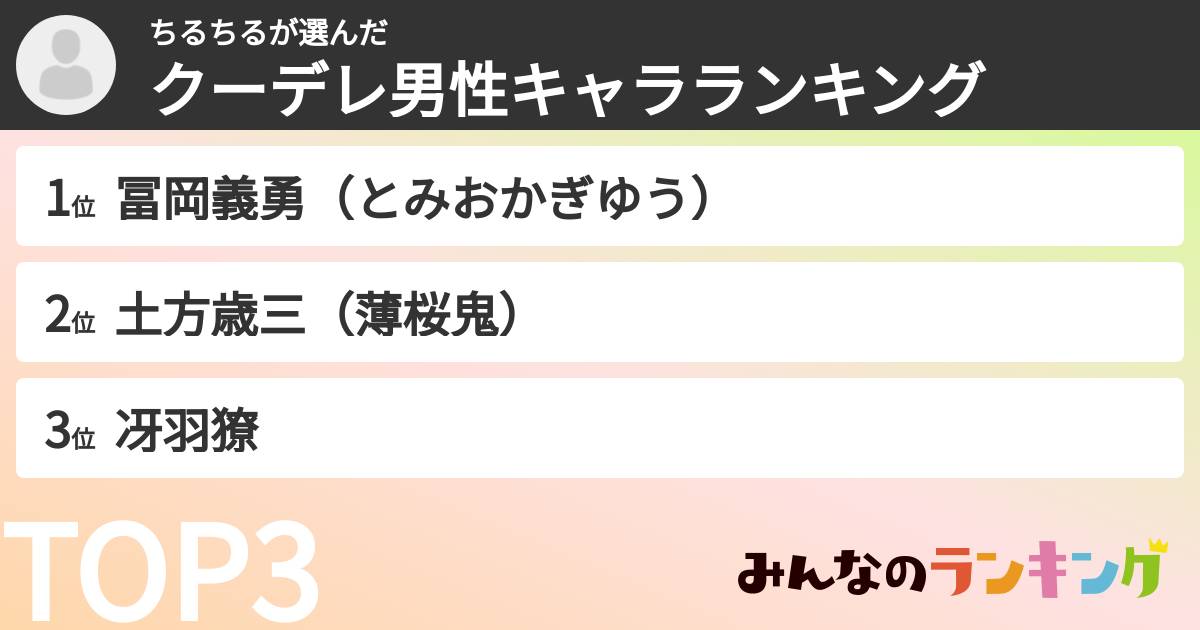 ちるちるが選んだ
クーデレ男性キャラランキング

1位 冨岡義勇（とみおかぎゆう）

2位 土方歳三（薄桜鬼）

3位 冴羽獠

TOP3

みんなのランキング